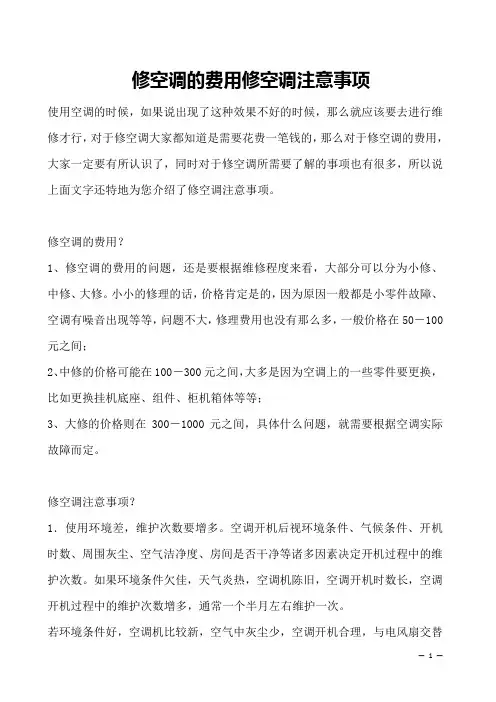 修空调的费用修空调注意事项

使用空调的时候，如果说出现了这种效果不好的时候，那么就应该要去进行维修才行，对于修空调大家都知道是需要花费一笔钱的，那么对于修空调的费用，大家一定要有所认识了，同时对于修空调所需要了解的事项也有很多，所以说上面文字还特地为您介绍了修空调注意事项。

修空调的费用？

1、修空调的费用的问题，还是要根据维修程度来看，大部分可以分为小修、中修、大修。小小的修理的话，价格肯定是的，因为原因一般都是小零件故障、空调有噪音出现等等，问题不大，修理费用也没有那么多，一般价格在 50－100 元之间；

2、中修的价格可能在 100－300 元之间，大多是因为空调上的一些零件要更换，比如更换挂机底座、组件、柜机箱体等等；

3、大修的价格则在 300－1000 元之间，具体什么问题，就需要根据空调实际故障而定。

修空调注意事项？

1．使用环境差，维护次数要增多。空调开机后视环境条件、气候条件、开机时数、周围灰尘、空气洁净度、房间是否干净等诸多因素决定开机过程中的维护次数。如果环境条件欠佳，天气炎热，空调机陈旧，空调开机时数长，空调开机过程中的维护次数增多，通常一个半月左右维护一次。

若环境条件好，空调机比较新，空气中灰尘少，空调开机合理，与电风扇交替

－ 1 －